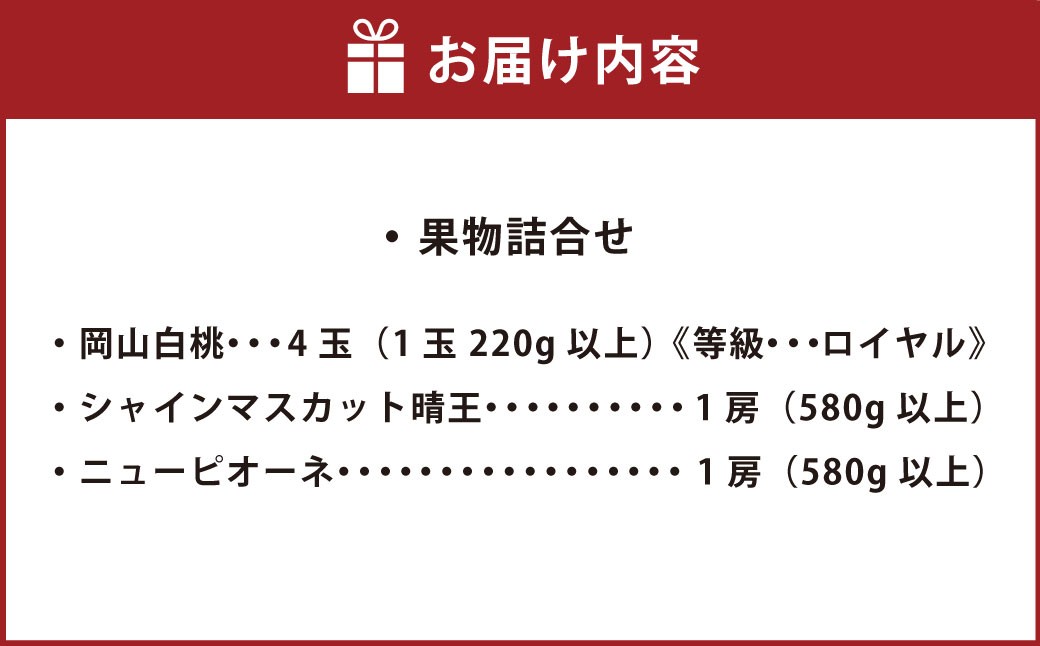 お届け内容

・果物詰合せ

・岡山白桃・・・4 玉（1 玉 220g 以上）《等級・・・ロイヤル》
・シャインマスカット晴王・・・・・・・・・・1 房（580g 以上）
・ニューピオーネ・・・・・・・・・・・・・・・・・1 房（580g 以上）